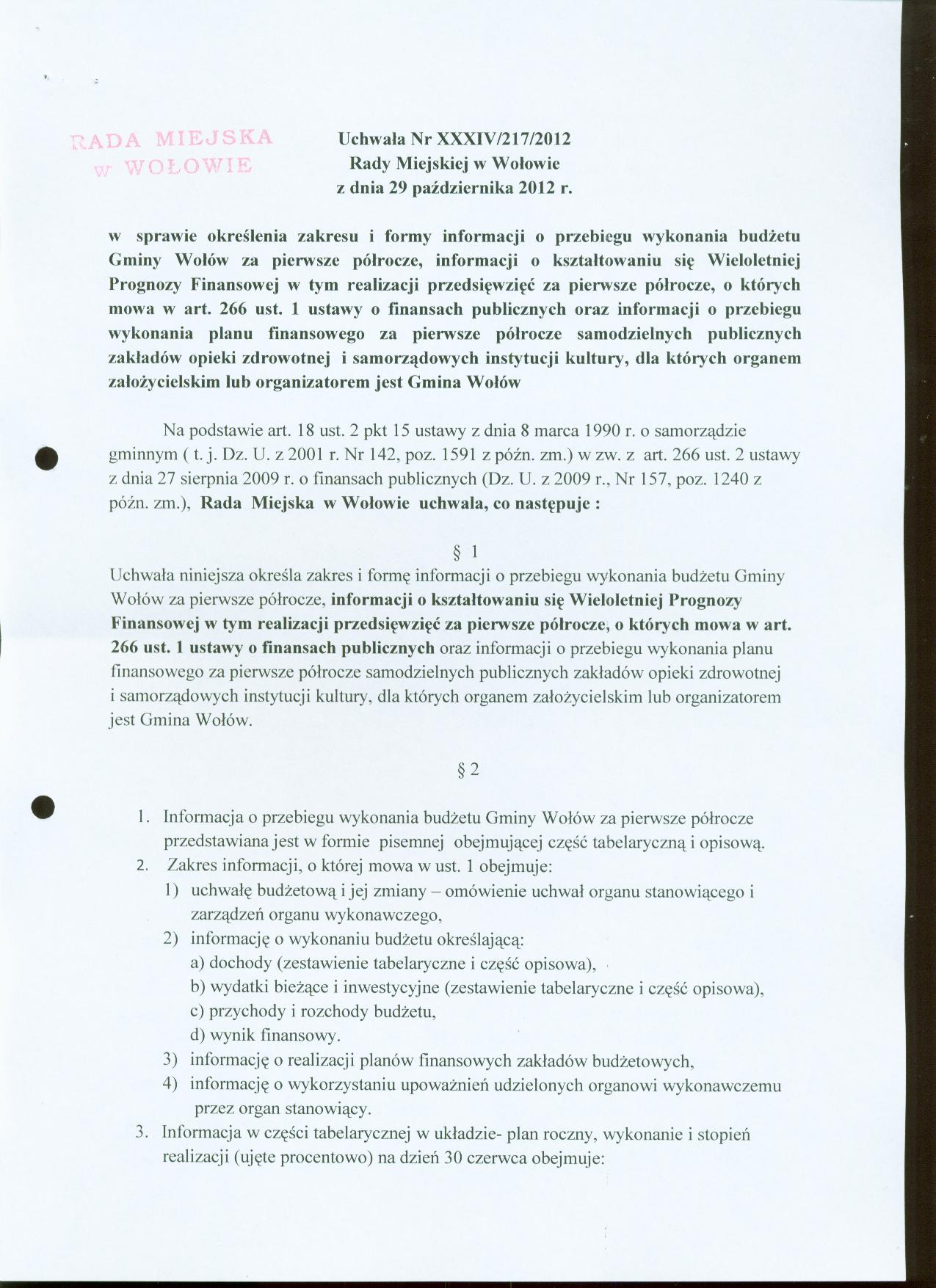 RADA MIEJSKA
w WOŁOWIE

Uchwała Nr XXXIV/217/2012
Rady Miejskiej w Wołowie
z dnia 29 października 2012 r.

w sprawie określenia zakresu i formy informacji o przebiegu wykonania budżetu Gminy Wołów za pierwsze półrocze, informacji o kształtowaniu się Wieloletniej Prognozy Finansowej w tym realizacji przedsięwzięć za pierwsze półrocze, o których mowa w art. 266 ust. 1 ustawy o finansach publicznych oraz informacji o przebiegu wykonania planu finansowego za pierwsze półrocze samodzielnych publicznych zakładów opieki zdrowotnej i samorządowych instytucji kultury, dla których organem założycielskim lub organizatorem jest Gmina Wołów

Na podstawie art. 18 ust. 2 pkt 15 ustawy z dnia 8 marca 1990 r. o samorządzie gminnym ( t. j. Dz. U. z 2001 r. Nr 142, poz. 1591 z późn. zm.) w zw. z art. 266 ust. 2 ustawy z dnia 27 sierpnia 2009 r. o finansach publicznych (Dz. U. z 2009 r., Nr 157, poz. 1240 z późn. zm.), Rada Miejska w Wołowie uchwala, co następuje :

§ 1
Uchwała niniejsza określa zakres i formę informacji o przebiegu wykonania budżetu Gminy Wołów za pierwsze półrocze, informacji o kształtowaniu się Wieloletniej Prognozy Finansowej w tym realizacji przedsięwzięć za pierwsze półrocze, o których mowa w art. 266 ust. 1 ustawy o finansach publicznych oraz informacji o przebiegu wykonania planu finansowego za pierwsze półrocze samodzielnych publicznych zakładów opieki zdrowotnej i samorządowych instytucji kultury, dla których organem założycielskim lub organizatorem jest Gmina Wołów.

§ 2

1. Informacja o przebiegu wykonania budżetu Gminy Wołów za pierwsze półrocze przedstawiana jest w formie pisemnej obejmującej część tabelaryczną i opisową.
2. Zakres informacji, o której mowa w ust. 1 obejmuje:
1) uchwałę budżetową i jej zmiany – omówienie uchwał organu stanowiącego i zarządzeń organu wykonawczego,
2) informację o wykonaniu budżetu określającą:
a) dochody (zestawienie tabelaryczne i część opisowa),
b) wydatki bieżące i inwestycyjne (zestawienie tabelaryczne i część opisowa),
c) przychody i rozchody budżetu,
d) wynik finansowy.
3) informację o realizacji planów finansowych zakładów budżetowych,
4) informację o wykorzystaniu upoważnień udzielonych organowi wykonawczemu przez organ stanowiący.
3. Informacja w części tabelarycznej w układzie- plan roczny, wykonanie i stopień realizacji (ujęte procentowo) na dzień 30 czerwca obejmuje: